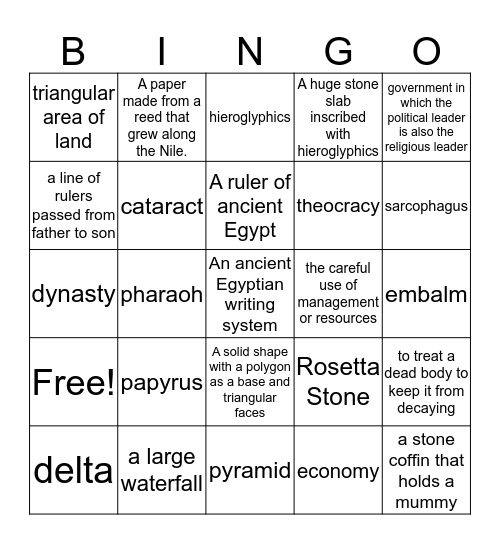 | B | I | N | G | O |
|---|---|---|---|---|
| triangular area of land | A paper made from a reed that grew along the Nile. | hieroglyphics | A huge stone slab inscribed with hieroglyphics | government in which the political leader is also the religious leader |
| a line of rulers passed from father to son | cataract | A ruler of ancient Egypt | theocracy | sarcophagus |
| dynasty | pharaoh | An ancient Egyptian writing system | the careful use of management or resources | embalm |
| Free! | papyrus | A solid shape with a polygon as a base and triangular faces | Rosetta Stone | to treat a dead body to keep it from decaying |
| delta | a large waterfall | pyramid | economy | a stone coffin that holds a mummy |